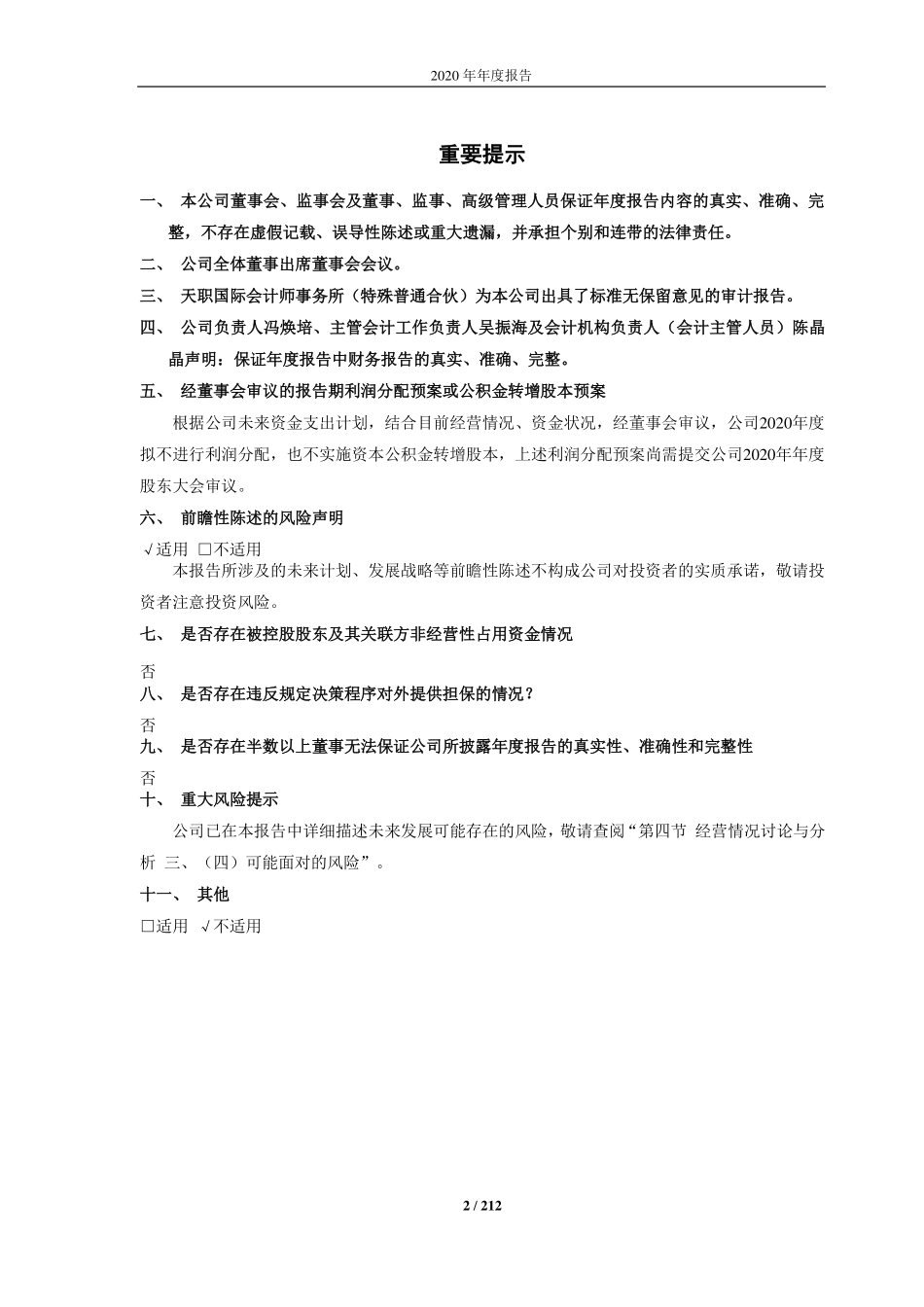 2020 年年度报告

重要提示

一、 本公司董事会、监事会及董事、监事、高级管理人员保证年度报告内容的真实、准确、完整，不存在虚假记载、误导性陈述或重大遗漏，并承担个别和连带的法律责任。

二、 公司全体董事出席董事会会议。

三、 天职国际会计师事务所（特殊普通合伙）为本公司出具了标准无保留意见的审计报告。

四、 公司负责人冯焕培、主管会计工作负责人吴振海及会计机构负责人（会计主管人员）陈晶晶声明：保证年度报告中财务报告的真实、准确、完整。

五、 经董事会审议的报告期利润分配预案或公积金转增股本预案

根据公司未来资金支出计划，结合目前经营情况、资金状况，经董事会审议，公司2020年度拟不进行利润分配，也不实施资本公积金转增股本，上述利润分配预案尚需提交公司2020年年度股东大会审议。

六、 前瞻性陈述的风险声明

√适用 □不适用

本报告所涉及的未来计划、发展战略等前瞻性陈述不构成公司对投资者的实质承诺，敬请投资者注意投资风险。

七、 是否存在被控股股东及其关联方非经营性占用资金情况

否

八、 是否存在违反规定决策程序对外提供担保的情况？

否

九、 是否存在半数以上董事无法保证公司所披露年度报告的真实性、准确性和完整性

否

十、 重大风险提示

公司已在本报告中详细描述未来发展可能存在的风险，敬请查阅“第四节 经营情况讨论与分析 三、（四）可能面对的风险”。

十一、 其他

□适用 √不适用

2 / 212